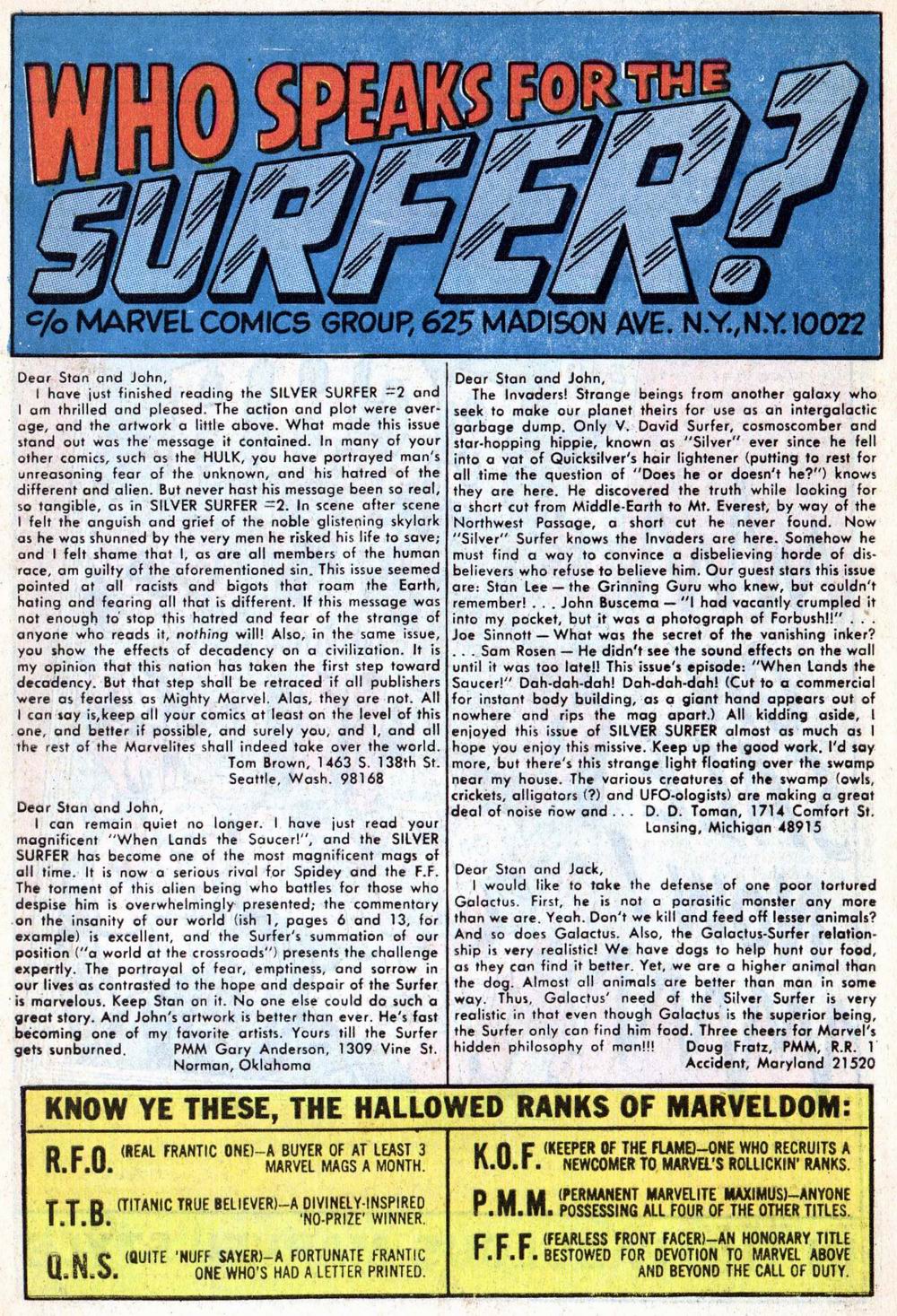 WHO SPEAKS FOR THE SURFER?

c/o MARVEL COMICS GROUP, 625 MADISON AVE. N.Y., N.Y. 10022

Dear Stan and John,

I have just finished reading the SILVER SURFER =2 and I am thrilled and pleased. The action and plot were average, and the artwork a little above. What made this issue stand out was the message it contained. In many of your other comics, such as the HULK, you have portrayed man's unreasoning fear of the unknown, and his hatred of the different and alien. But never hast his message been so real, so tangible, as in SILVER SURFER =2. In scene after scene I felt the anguish and grief of the noble glistening skylark as he was shunned by the very men he risked his life to save; and I felt shame that I, as are all members of the human race, am guilty of the aforementioned sin. This issue seemed pointed at all racists and bigots that roam the Earth, hating and fearing all that is different. If this message was not enough to stop this hatred and fear of the strange of anyone who reads it, nothing will! Also, in the same issue, you show the effects of decadency on a civilization. It is my opinion that this nation has taken the first step toward decadency. But that step shall be retraced if all publishers were as fearless as Mighty Marvel. Alas, they are not. All I can say is,keep all your comics at least on the level of this one, and better if possible, and surely you, and I, and all the rest of the Marvelites shall indeed take over the world.

Tom Brown, 1463 S. 138th St.
Seattle, Wash. 98168

Dear Stan and John,

I can remain quiet no longer. I have just read your magnificent "When Lands the Saucer!", and the SILVER SURFER has become one of the most magnificent mags of all time. It is now a serious rival for Spidey and the F.F. The torment of this alien being who battles for those who despise him is overwhelmingly presented; the commentary on the insanity of our world (ish 1, pages 6 and 13, for example) is excellent, and the Surfer's summation of our position ("a world at the crossroads") presents the challenge expertly. The portrayal of fear, emptiness, and sorrow in our lives as contrasted to the hope and despair of the Surfer is marvelous. Keep Stan on it. No one else could do such a great story. And John's artwork is better than ever. He's fast becoming one of my favorite artists. Yours till the Surfer gets sunburned.

PMM Gary Anderson, 1309 Vine St.
Norman, Oklahoma

Dear Stan and John,

The Invaders! Strange beings from another galaxy who seek to make our planet theirs for use as an intergalactic garbage dump. Only V. David Surfer, cosmoscomber and star-hopping hippie, known as "Silver" ever since he fell into a vat of Quicksilver's hair lightener (putting to rest for all time the question of "Does he or doesn't he?") knows they are here. He discovered the truth while looking for a short cut from Middle-Earth to Mt. Everest, by way of the Northwest Passage, a short cut he never found. Now "Silver" Surfer knows the Invaders are here. Somehow he must find a way to convince a disbelieving horde of disbelievers who refuse to believe him. Our guest stars this issue are: Stan Lee — the Grinning Guru who knew, but couldn't remember! . . . John Buscema — "I had vacantly crumpled it into my pocket, but it was a photograph of Forbush!!" . . . Joe Sinnott — What was the secret of the vanishing inker? . . . Sam Rosen — He didn't see the sound effects on the wall until it was too late!! This issue's episode: "When Lands the Saucer!" Dah-dah-dah! Dah-dah-dah! (Cut to a commercial for instant body building, as a giant hand appears out of nowhere and rips the mag apart.) All kidding aside, I enjoyed this issue of SILVER SURFER almost as much as I hope you enjoy this missive. Keep up the good work. I'd say more, but there's this strange light floating over the swamp near my house. The various creatures of the swamp (owls, crickets, alligators (?) and UFO-ologists) are making a great deal of noise now and . . .

D. D. Toman, 1714 Comfort St.
Lansing, Michigan 48915

Dear Stan and Jack,

I would like to take the defense of one poor tortured Galactus. First, he is not a parasitic monster any more than we are. Yeah. Don't we kill and feed off lesser animals? And so does Galactus. Also, the Galactus-Surfer relationship is very realistic! We have dogs to help hunt our food, as they can find it better. Yet, we are a higher animal than the dog. Almost all animals are better than man in some way. Thus, Galactus' need of the Silver Surfer is very realistic in that even though Galactus is the superior being, the Surfer only can find him food. Three cheers for Marvel's hidden philosophy of man!!!

Doug Fratz, PMM, R.R. 1
Accident, Maryland 21520

KNOW YE THESE, THE HALLOWED RANKS OF MARVELDOM:

R.F.O. (REAL FRANTIC ONE)—A BUYER OF AT LEAST 3 MARVEL MAGS A MONTH.

T.T.B. (TITANIC TRUE BELIEVER)—A DIVINELY-INSPIRED 'NO-PRIZE' WINNER.

Q.N.S. (QUITE 'NUFF SAYER)—A FORTUNATE FRANTIC ONE WHO'S HAD A LETTER PRINTED.

K.O.F. (KEEPER OF THE FLAME)—ONE WHO RECRUITS A NEWCOMER TO MARVEL'S ROLLICKIN' RANKS.

P.M.M. (PERMANENT MARVELITE MAXIMUS)—ANYONE POSSESSING ALL FOUR OF THE OTHER TITLES.

F.F.F. (FEARLESS FRONT FACER)—AN HONORARY TITLE BESTOWED FOR DEVOTION TO MARVEL ABOVE AND BEYOND THE CALL OF DUTY.